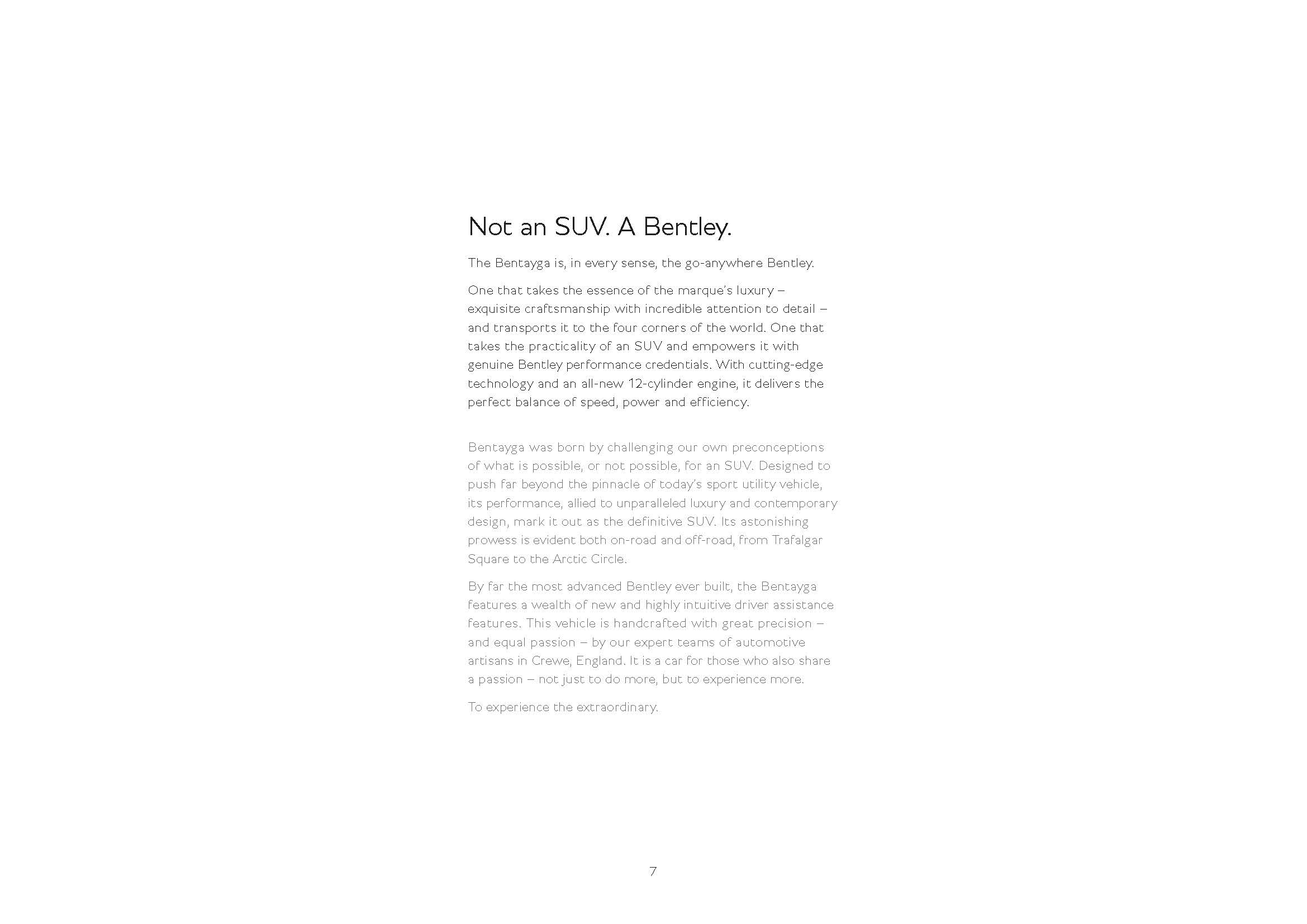 Not an SUV. A Bentley.

The Bentayga is, in every sense, the go-anywhere Bentley.

One that takes the essence of the marque's luxury – exquisite craftsmanship with incredible attention to detail – and transports it to the four corners of the world. One that takes the practicality of an SUV and empowers it with genuine Bentley performance credentials. With cutting-edge technology and an all-new 12-cylinder engine, it delivers the perfect balance of speed, power and efficiency.

Bentayga was born by challenging our own preconceptions of what is possible, or not possible, for an SUV. Designed to push far beyond the pinnacle of today's sport utility vehicle, its performance, allied to unparalleled luxury and contemporary design, mark it out as the definitive SUV. Its astonishing prowess is evident both on-road and off-road, from Trafalgar Square to the Arctic Circle.

By far the most advanced Bentley ever built, the Bentayga features a wealth of new and highly intuitive driver assistance features. This vehicle is handcrafted with great precision – and equal passion – by our expert teams of automotive artisans in Crewe, England. It is a car for those who also share a passion – not just to do more, but to experience more.

To experience the extraordinary.

7